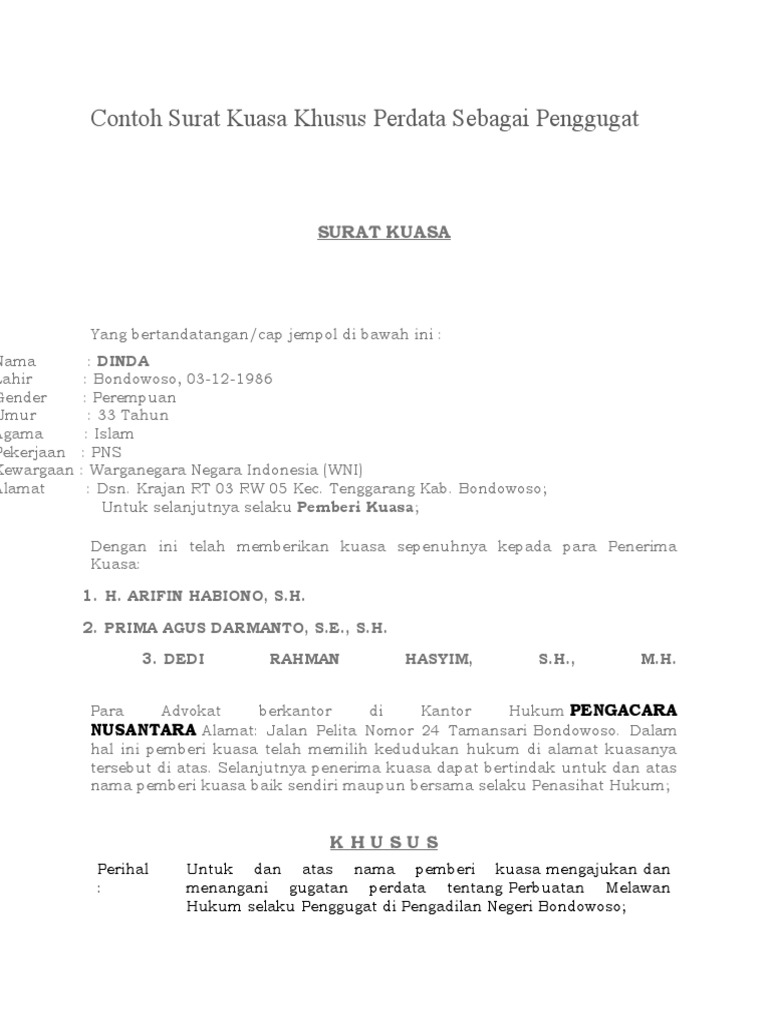 Contoh Surat Kuasa Khusus Perdata Sebagai Penggugat

SURAT KUASA

Yang bertandatangan/cap jempol di bawah ini :

Nama : DINDA
Lahir : Bondowoso, 03-12-1986
Gender : Perempuan
Umur : 33 Tahun
Agama : Islam
Pekerjaan : PNS
Kewargaan : Warganegara Negara Indonesia (WNI)
Alamat : Dsn. Krajan RT 03 RW 05 Kec. Tenggarang Kab. Bondowoso;
Untuk selanjutnya selaku Pemberi Kuasa;

Dengan ini telah memberikan kuasa sepenuhnya kepada para Penerima Kuasa:

1. H. ARIFIN HABIONO, S.H.

2. PRIMA AGUS DARMANTO, S.E., S.H.

3. DEDI RAHMAN HASYIM, S.H., M.H.

Para Advokat berkantor di Kantor Hukum PENGACARA NUSANTARA Alamat: Jalan Pelita Nomor 24 Tamansari Bondowoso. Dalam hal ini pemberi kuasa telah memilih kedudukan hukum di alamat kuasanya tersebut di atas. Selanjutnya penerima kuasa dapat bertindak untuk dan atas nama pemberi kuasa baik sendiri maupun bersama selaku Penasihat Hukum;

K H U S U S

Perihal : Untuk dan atas nama pemberi kuasa mengajukan dan menangani gugatan perdata tentang Perbuatan Melawan Hukum selaku Penggugat di Pengadilan Negeri Bondowoso;